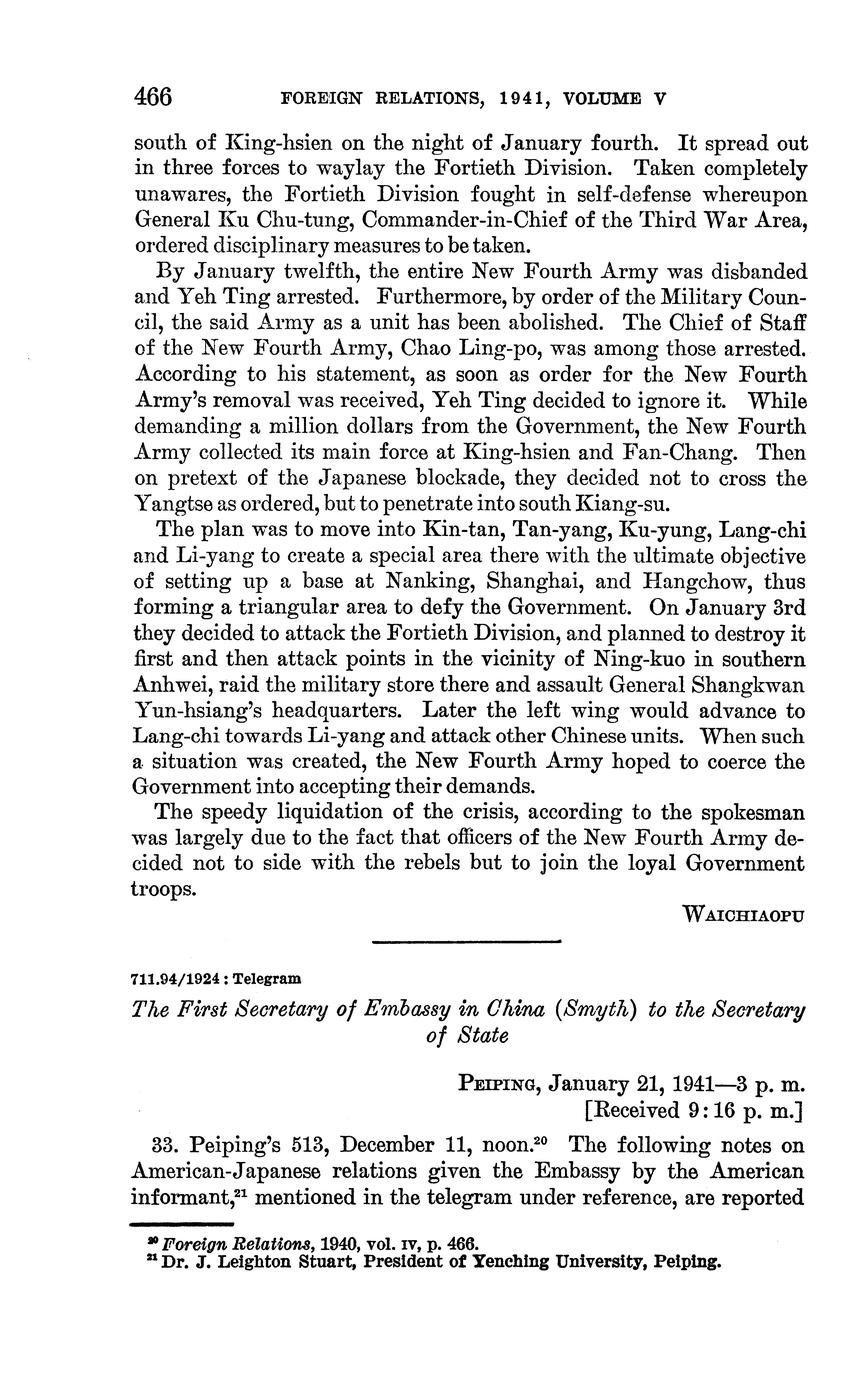 466 FOREIGN RELATIONS, 1941, VOLUME V

south of King-hsien on the night of January fourth. It spread out in three forces to waylay the Fortieth Division. Taken completely unawares, the Fortieth Division fought in self-defense whereupon General Ku Chu-tung, Commander-in-Chief of the Third War Area, ordered disciplinary measures to be taken.

By January twelfth, the entire New Fourth Army was disbanded and Yeh Ting arrested. Furthermore, by order of the Military Council, the said Army as a unit has been abolished. The Chief of Staff of the New Fourth Army, Chao Ling-po, was among those arrested. According to his statement, as soon as order for the New Fourth Army's removal was received, Yeh Ting decided to ignore it. While demanding a million dollars from the Government, the New Fourth Army collected its main force at King-hsien and Fan-Chang. Then on pretext of the Japanese blockade, they decided not to cross the Yangtse as ordered, but to penetrate into south Kiang-su.

The plan was to move into Kin-tan, Tan-yang, Ku-yung, Lang-chi and Li-yang to create a special area there with the ultimate objective of setting up a base at Nanking, Shanghai, and Hangchow, thus forming a triangular area to defy the Government. On January 3rd they decided to attack the Fortieth Division, and planned to destroy it first and then attack points in the vicinity of Ning-kuo in southern Anhwei, raid the military store there and assault General Shangkwan Yun-hsiang's headquarters. Later the left wing would advance to Lang-chi towards Li-yang and attack other Chinese units. When such a situation was created, the New Fourth Army hoped to coerce the Government into accepting their demands.

The speedy liquidation of the crisis, according to the spokesman was largely due to the fact that officers of the New Fourth Army decided not to side with the rebels but to join the loyal Government troops.

WAICHIAOPU

711.94/1924 : Telegram

The First Secretary of Embassy in China (Smyth) to the Secretary of State

PEIPING, January 21, 1941—3 p. m.
[Received 9:16 p. m.]

33. Peiping's 513, December 11, noon.$^{20}$ The following notes on American-Japanese relations given the Embassy by the American informant,$^{21}$ mentioned in the telegram under reference, are reported

$^{20}$ Foreign Relations, 1940, vol. IV, p. 466.
$^{21}$ Dr. J. Leighton Stuart, President of Yenching University, Peiping.